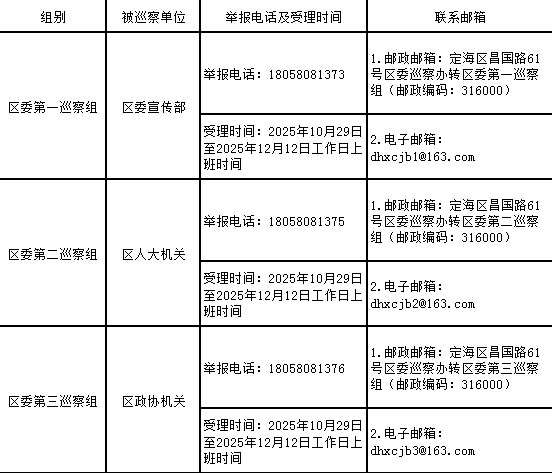 | 组别 | 被巡察单位 | 举报电话及受理时间 | 联系邮箱 |
|---|---|---|---|
| 区委第一巡察组 | 区委宣传部 | 举报电话：18058081373 | 1.邮政邮箱：定海区昌国路61号区委巡察办转区委第一巡察组（邮政编码：316000） |
| | | 受理时间：2025年10月29日至2025年12月12日工作日上班时间 | 2.电子邮箱：dhxcjb1@163.com |
| 区委第二巡察组 | 区人大机关 | 举报电话：18058081375 | 1.邮政邮箱：定海区昌国路61号区委巡察办转区委第二巡察组（邮政编码：316000） |
| | | 受理时间：2025年10月29日至2025年12月12日工作日上班时间 | 2.电子邮箱：dhxcjb2@163.com |
| 区委第三巡察组 | 区政协机关 | 举报电话：18058081376 | 1.邮政邮箱：定海区昌国路61号区委巡察办转区委第三巡察组（邮政编码：316000） |
| | | 受理时间：2025年10月29日至2025年12月12日工作日上班时间 | 2.电子邮箱：dhxcjb3@163.com |